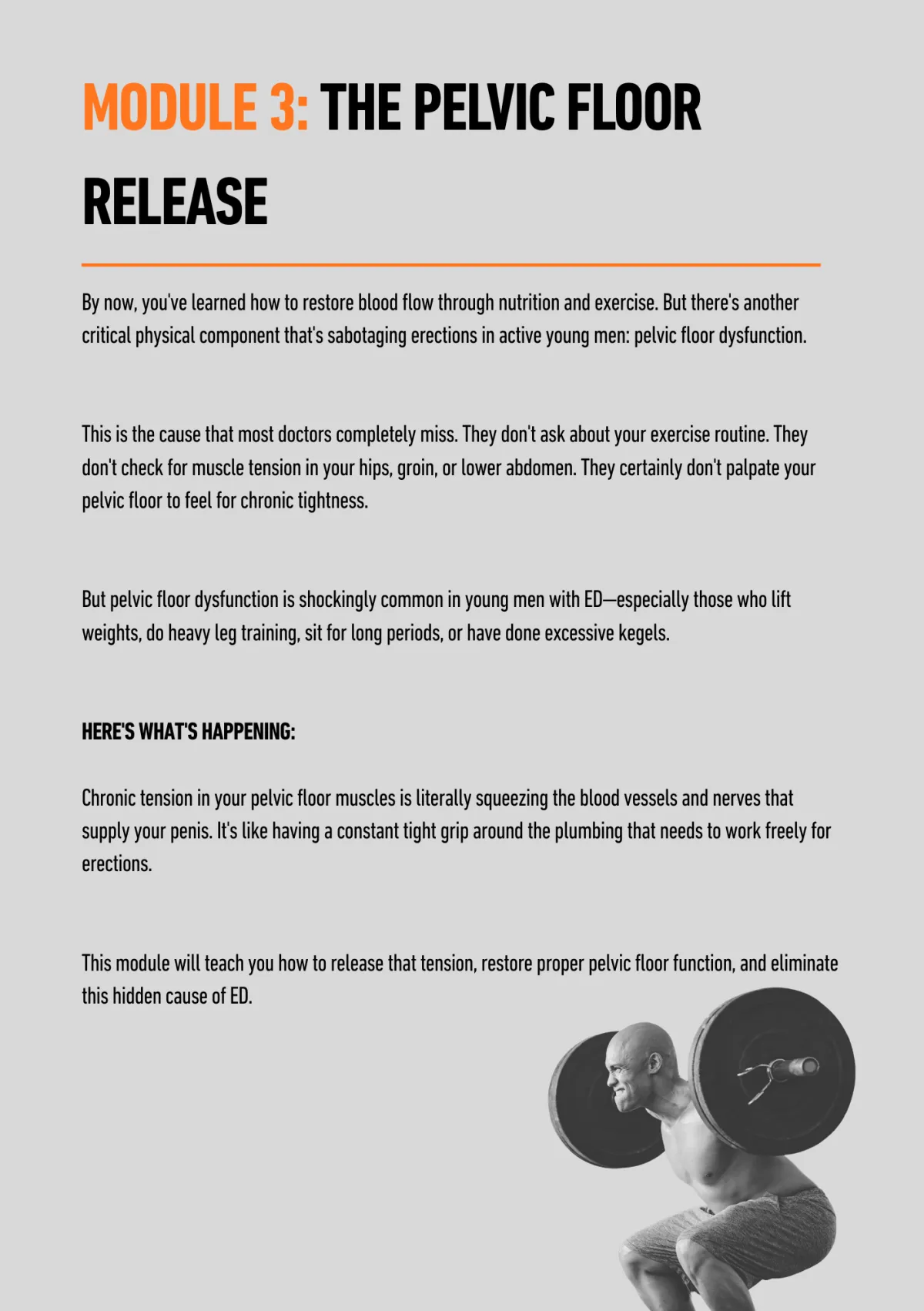 MODULE 3: THE PELVIC FLOOR RELEASE

By now, you've learned how to restore blood flow through nutrition and exercise. But there's another critical physical component that's sabotaging erections in active young men: pelvic floor dysfunction.

This is the cause that most doctors completely miss. They don't ask about your exercise routine. They don't check for muscle tension in your hips, groin, or lower abdomen. They certainly don't palpate your pelvic floor to feel for chronic tightness.

But pelvic floor dysfunction is shockingly common in young men with ED—especially those who lift weights, do heavy leg training, sit for long periods, or have done excessive kegels.

HERE'S WHAT'S HAPPENING:

Chronic tension in your pelvic floor muscles is literally squeezing the blood vessels and nerves that supply your penis. It's like having a constant tight grip around the plumbing that needs to work freely for erections.

This module will teach you how to release that tension, restore proper pelvic floor function, and eliminate this hidden cause of ED.